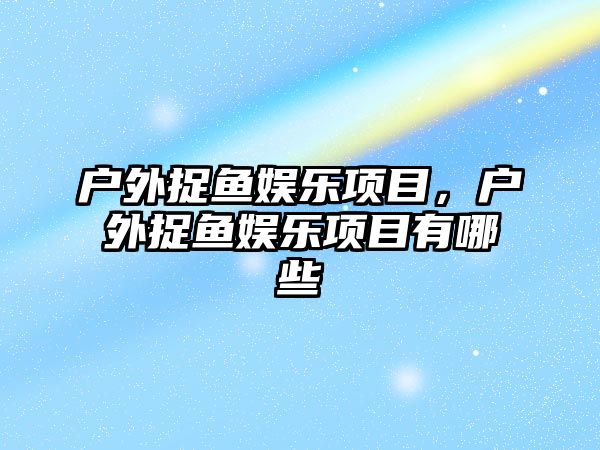 户外捉鱼娱乐项目，户外捉鱼娱乐项目有哪些